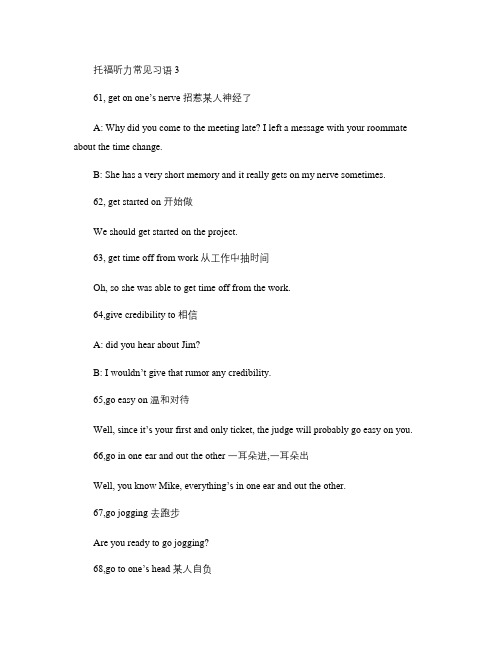 托福听力常见习语 3

61, get on one's nerve 招惹某人神经了

A: Why did you come to the meeting late? I left a message with your roommate about the time change.

B: She has a very short memory and it really gets on my nerve sometimes.

62, get started on 开始做

We should get started on the project.

63, get time off from work 从工作中抽时间

Oh, so she was able to get time off from the work.

64,give credibility to 相信

A: did you hear about Jim?

B: I wouldn't give that rumor any credibility.

65,go easy on 温和对待

Well, since it's your first and only ticket, the judge will probably go easy on you.

66,go in one ear and out the other 一耳朵进,一耳朵出

Well, you know Mike, everything's in one ear and out the other.

67,go jogging 去跑步

Are you ready to go jogging?

68,go to one's head 某人自负